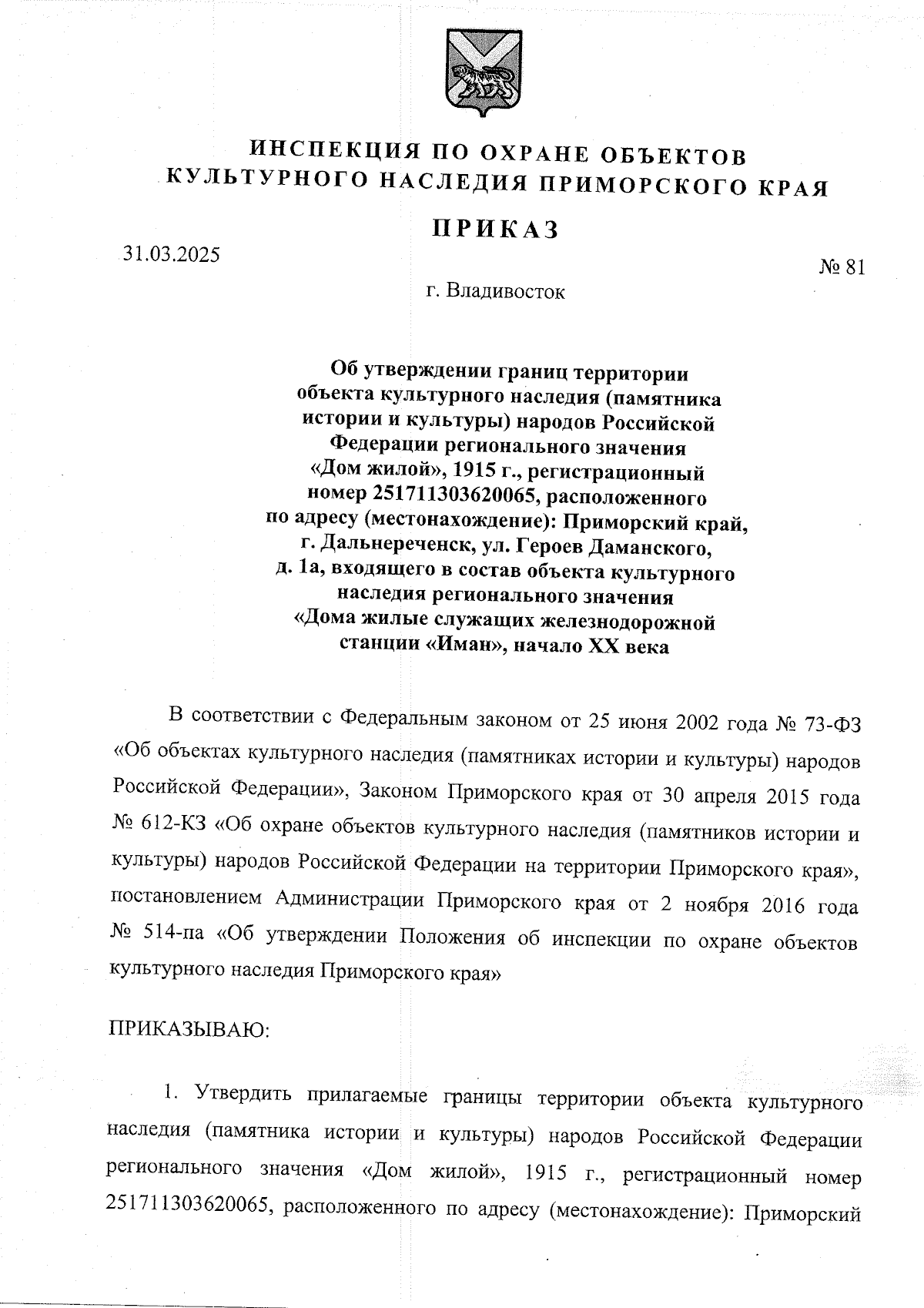 ИНСПЕКЦИЯ ПО ОХРАНЕ ОБЪЕКТОВ КУЛЬТУРНОГО НАСЛЕДИЯ ПРИМОРСКОГО КРАЯ

ПРИКАЗ

31.03.2025

№ 81

г. Владивосток

Об утверждении границ территории объекта культурного наследия (памятника истории и культуры) народов Российской Федерации регионального значения «Дом жилой», 1915 г., регистрационный номер 251711303620065, расположенного по адресу (местонахождение): Приморский край, г. Дальнереченск, ул. Героев Даманского, д. 1а, входящего в состав объекта культурного наследия регионального значения «Дома жилые служащих железнодорожной станции «Иман», начало XX века

В соответствии с Федеральным законом от 25 июня 2002 года № 73-ФЗ «Об объектах культурного наследия (памятниках истории и культуры) народов Российской Федерации», Законом Приморского края от 30 апреля 2015 года № 612-КЗ «Об охране объектов культурного наследия (памятников истории и культуры) народов Российской Федерации на территории Приморского края», постановлением Администрации Приморского края от 2 ноября 2016 года № 514-па «Об утверждении Положения об инспекции по охране объектов культурного наследия Приморского края»

ПРИКАЗЫВАЮ:

1. Утвердить прилагаемые границы территории объекта культурного наследия (памятника истории и культуры) народов Российской Федерации регионального значения «Дом жилой», 1915 г., регистрационный номер 251711303620065, расположенного по адресу (местонахождение): Приморский